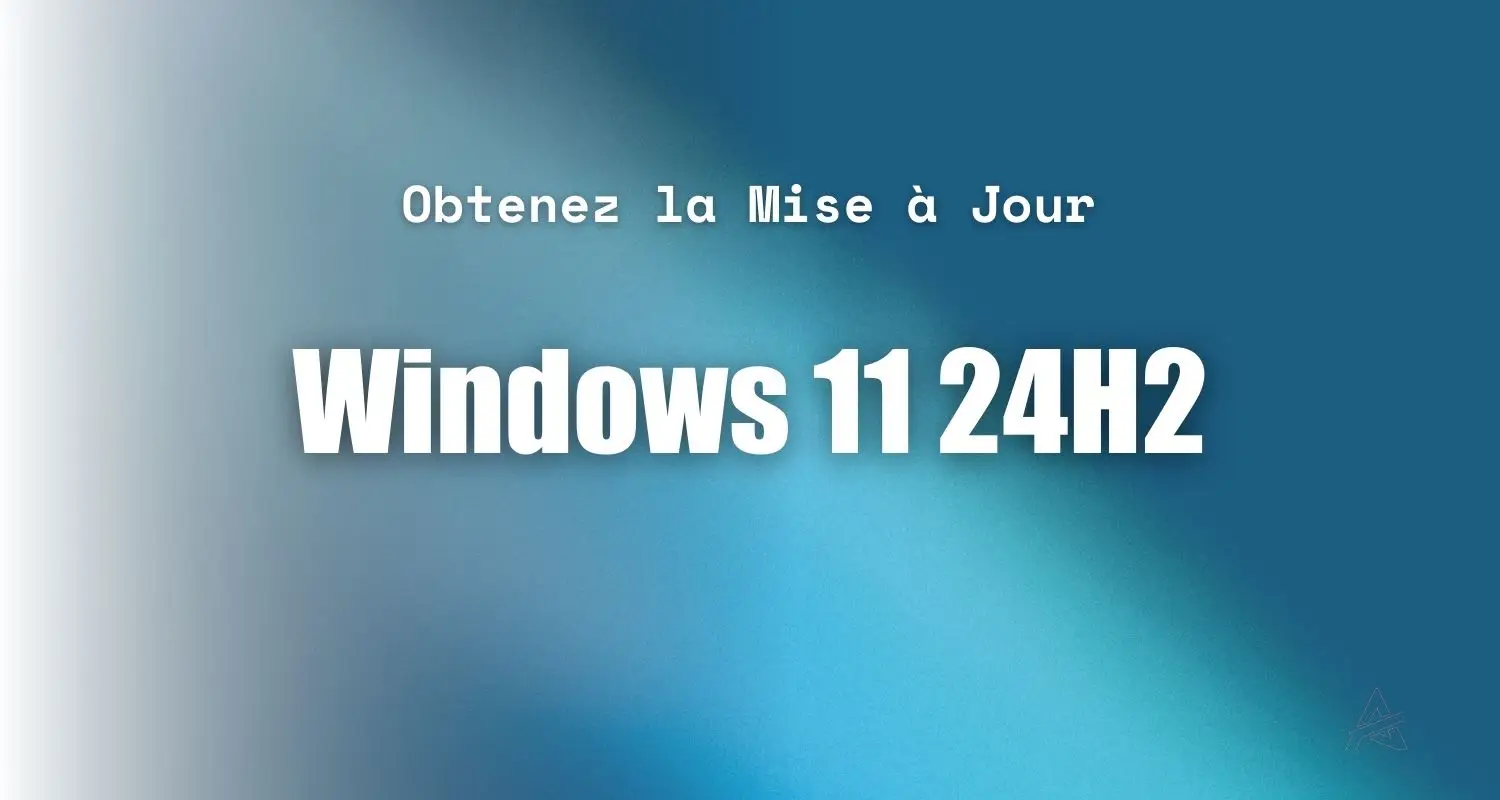 Obtenez la Mise à Jour

Windows 11 24H2